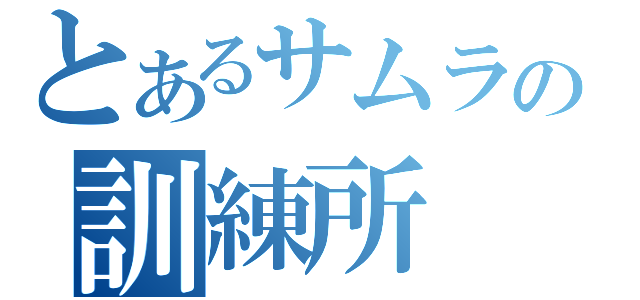 とあるサムラの
訓練所